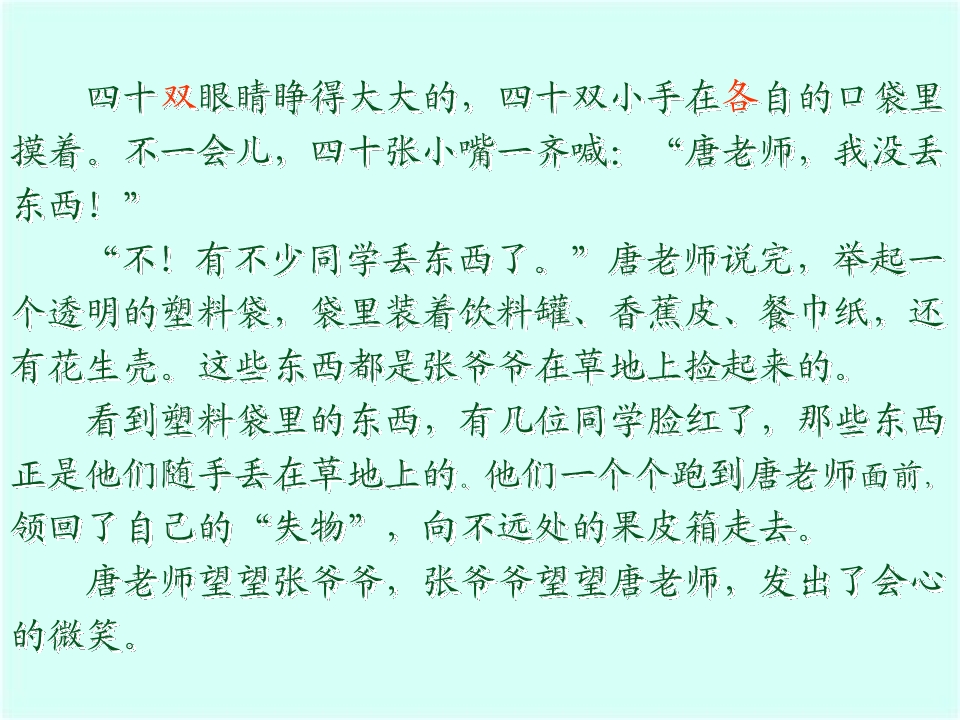 四十双眼睛睁得大大的，四十双小手在各自的口袋里摸着。不一会儿，四十张小嘴一齐喊：“唐老师，我没丢东西！”

“不！有不少同学丢东西了。”唐老师说完，举起一个透明的塑料袋，袋里装着饮料罐、香蕉皮、餐巾纸，还有花生壳。这些东西都是张爷爷在草地上捡起来的。

看到塑料袋里的东西，有几位同学脸红了，那些东西正是他们随手丢在草地上的。他们一个个跑到唐老师面前，领回了自己的“失物”，向不远处的果皮箱走去。

唐老师望望张爷爷，张爷爷望望唐老师，发出了会心的微笑。